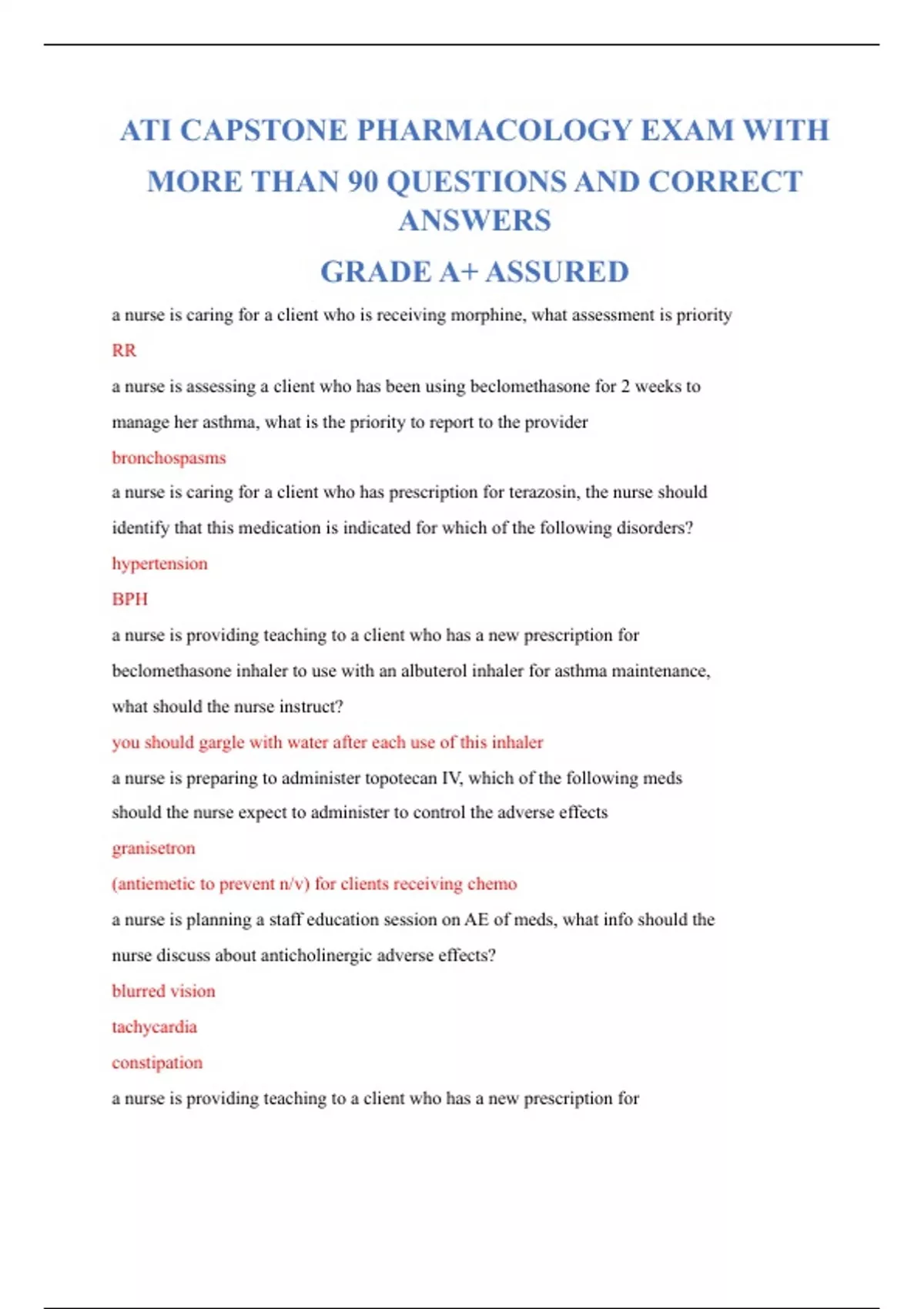 ATI CAPSTONE PHARMACOLOGY EXAM WITH MORE THAN 90 QUESTIONS AND CORRECT ANSWERS

GRADE A+ ASSURED

a nurse is caring for a client who is receiving morphine, what assessment is priority

RR

a nurse is assessing a client who has been using beclomethasone for 2 weeks to manage her asthma, what is the priority to report to the provider

bronchospasms

a nurse is caring for a client who has prescription for terazosin, the nurse should identify that this medication is indicated for which of the following disorders?

hypertension

BPH

a nurse is providing teaching to a client who has a new prescription for beclomethasone inhaler to use with an albuterol inhaler for asthma maintenance, what should the nurse instruct?

you should gargle with water after each use of this inhaler

a nurse is preparing to administer topotecan IV, which of the following meds should the nurse expect to administer to control the adverse effects

granisetron

(antiemetic to prevent n/v) for clients receiving chemo

a nurse is planning a staff education session on AE of meds, what info should the nurse discuss about anticholinergic adverse effects?

blurred vision

tachycardia

constipation

a nurse is providing teaching to a client who has a new prescription for